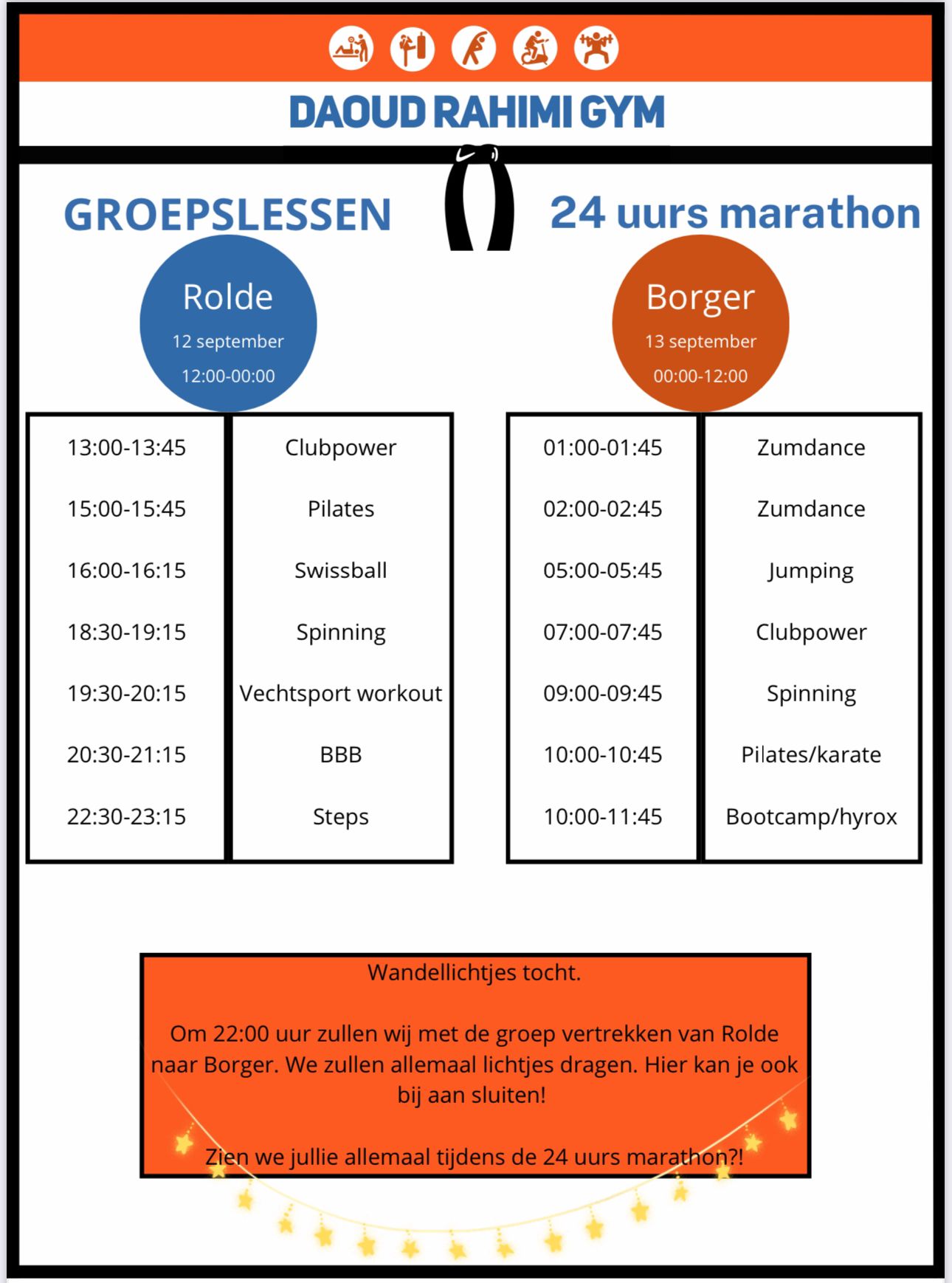 DAOUD RAHIMI GYM

GROEPSLESSEN

24 uurs marathon

Rolde
12 september
12:00-00:00

| 13:00-13:45 | Clubpower |
|---|---|
| 15:00-15:45 | Pilates |
| 16:00-16:15 | Swissball |
| 18:30-19:15 | Spinning |
| 19:30-20:15 | Vechtsport workout |
| 20:30-21:15 | BBB |
| 22:30-23:15 | Steps |

Borger
13 september
00:00-12:00

| 01:00-01:45 | Zumdance |
|---|---|
| 02:00-02:45 | Zumdance |
| 05:00-05:45 | Jumping |
| 07:00-07:45 | Clubpower |
| 09:00-09:45 | Spinning |
| 10:00-10:45 | Pilates/karate |
| 10:00-11:45 | Bootcamp/hyrox |

Wandellichtjes tocht.

Om 22:00 uur zullen wij met de groep vertrekken van Rolde naar Borger. We zullen allemaal lichtjes dragen. Hier kan je ook bij aan sluiten!

Zien we jullie allemaal tijdens de 24 uurs marathon?!